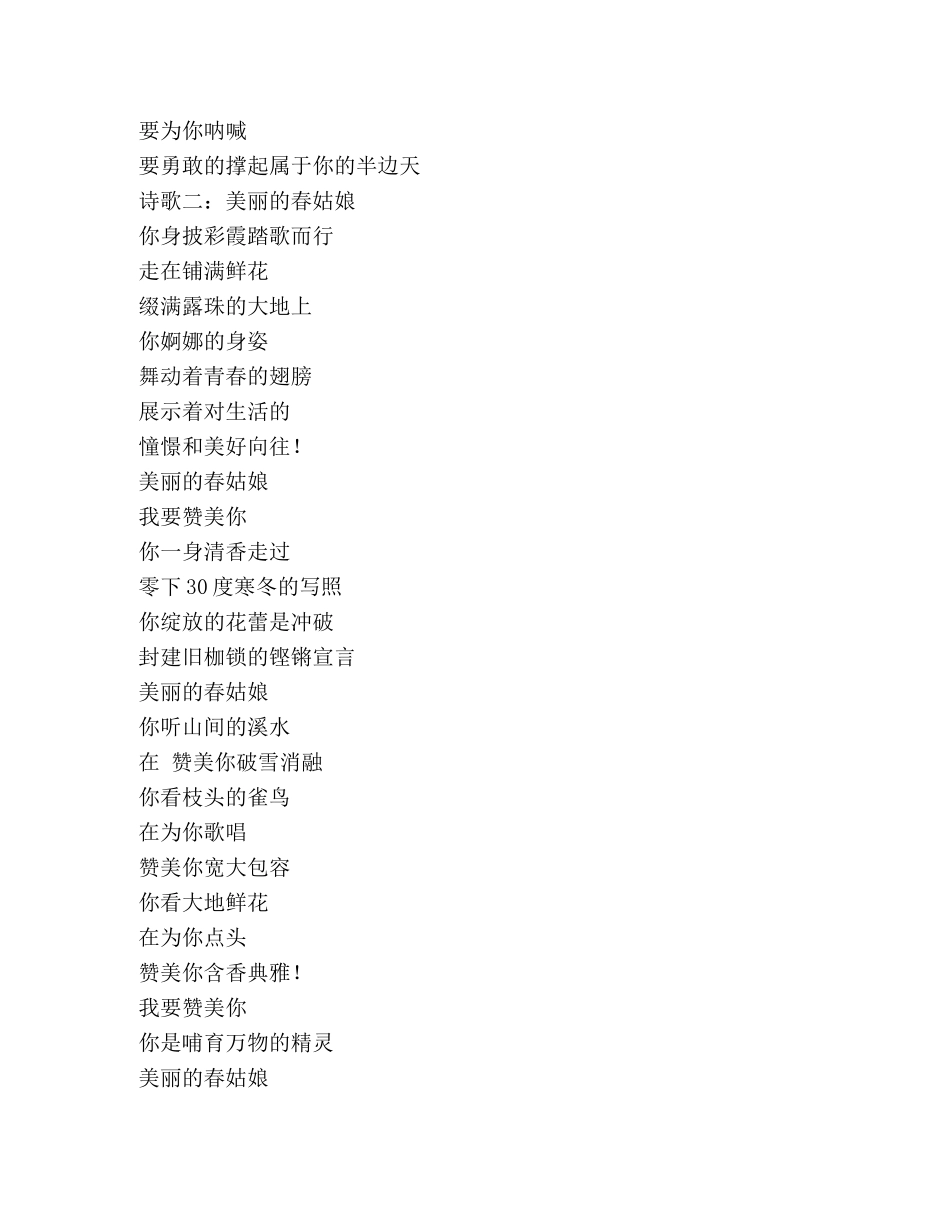 要为你呐喊
要勇敢的撑起属于你的半边天
诗歌二：美丽的春姑娘
你身披彩霞踏歌而行
走在铺满鲜花
缀满露珠的大地上
你婀娜的身姿
舞动着青春的翅膀
展示着对生活的
憧憬和美好向往！
美丽的春姑娘
我要赞美你
你一身清香走过
零下30度寒冬的写照
你绽放的花蕾是冲破
封建旧枷锁的铿锵宣言
美丽的春姑娘
你听山间的溪水
在 赞美你破雪消融
你看枝头的雀鸟
在为你歌唱
赞美你宽大包容
你看大地鲜花
在为你点头
赞美你含香典雅！
我要赞美你
你是哺育万物的精灵
美丽的春姑娘